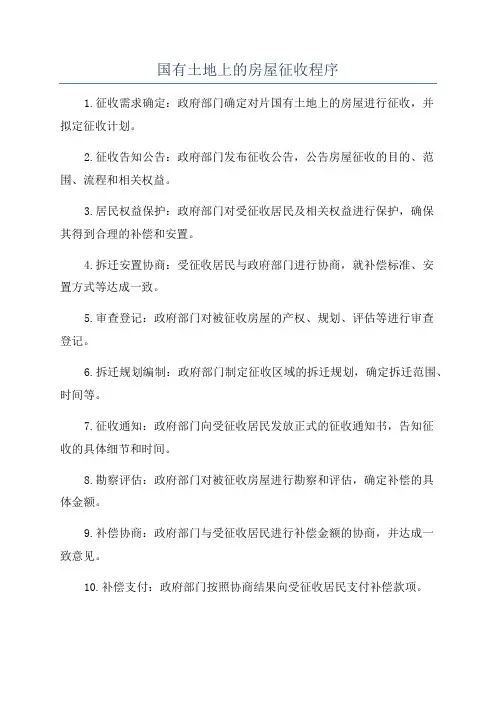 国有土地上的房屋征收程序

1.征收需求确定：政府部门确定对片国有土地上的房屋进行征收，并拟定征收计划。

2.征收告知公告：政府部门发布征收公告，公告房屋征收的目的、范围、流程和相关权益。

3.居民权益保护：政府部门对受征收居民及相关权益进行保护，确保其得到合理的补偿和安置。

4.拆迁安置协商：受征收居民与政府部门进行协商，就补偿标准、安置方式等达成一致。

5.审查登记：政府部门对被征收房屋的产权、规划、评估等进行审查登记。

6.拆迁规划编制：政府部门制定征收区域的拆迁规划，确定拆迁范围、时间等。

7.征收通知：政府部门向受征收居民发放正式的征收通知书，告知征收的具体细节和时间。

8.勘察评估：政府部门对被征收房屋进行勘察和评估，确定补偿的具体金额。

9.补偿协商：政府部门与受征收居民进行补偿金额的协商，并达成一致意见。

10.补偿支付：政府部门按照协商结果向受征收居民支付补偿款项。